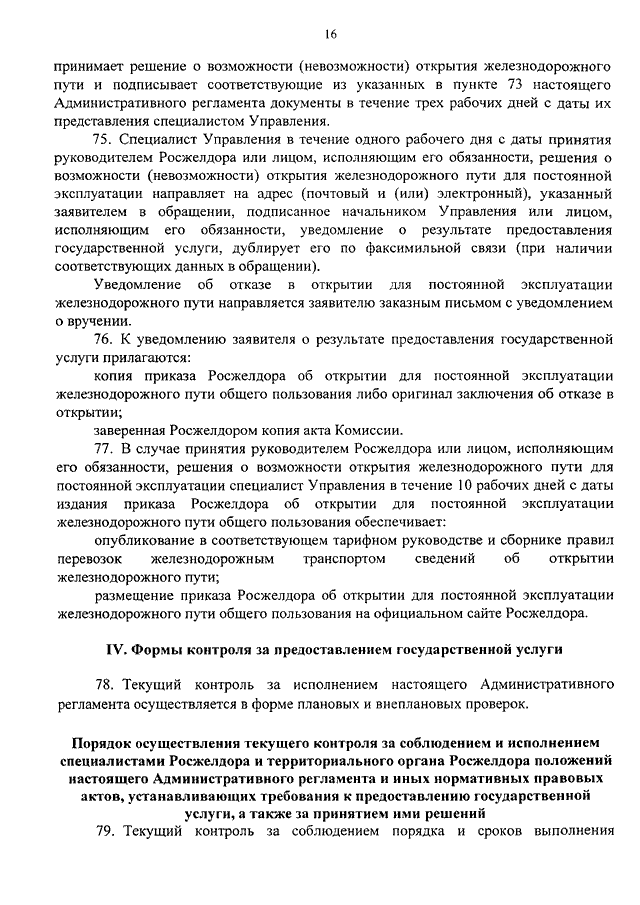 16

принимает решение о возможности (невозможности) открытия железнодорожного пути и подписывает соответствующие из указанных в пункте 73 настоящего Административного регламента документы в течение трех рабочих дней с даты их представления специалистом Управления.

75. Специалист Управления в течение одного рабочего дня с даты принятия руководителем Росжелдора или лицом, исполняющим его обязанности, решения о возможности (невозможности) открытия железнодорожного пути для постоянной эксплуатации направляет на адрес (почтовый и (или) электронный), указанный заявителем в обращении, подписанное начальником Управления или лицом, исполняющим его обязанности, уведомление о результате предоставления государственной услуги, дублирует его по факсимильной связи (при наличии соответствующих данных в обращении).

Уведомление об отказе в открытии для постоянной эксплуатации железнодорожного пути направляется заявителю заказным письмом с уведомлением о вручении.

76. К уведомлению заявителя о результате предоставления государственной услуги прилагаются:

копия приказа Росжелдора об открытии для постоянной эксплуатации железнодорожного пути общего пользования либо оригинал заключения об отказе в открытии;

заверенная Росжелдором копия акта Комиссии.

77. В случае принятия руководителем Росжелдора или лицом, исполняющим его обязанности, решения о возможности открытия железнодорожного пути для постоянной эксплуатации специалист Управления в течение 10 рабочих дней с даты издания приказа Росжелдора об открытии для постоянной эксплуатации железнодорожного пути общего пользования обеспечивает:

опубликование в соответствующем тарифном руководстве и сборнике правил перевозок железнодорожным транспортом сведений об открытии железнодорожного пути;

размещение приказа Росжелдора об открытии для постоянной эксплуатации железнодорожного пути общего пользования на официальном сайте Росжелдора.

IV. Формы контроля за предоставлением государственной услуги

78. Текущий контроль за исполнением настоящего Административного регламента осуществляется в форме плановых и внеплановых проверок.

Порядок осуществления текущего контроля за соблюдением и исполнением специалистами Росжелдора и территориального органа Росжелдора положений настоящего Административного регламента и иных нормативных правовых актов, устанавливающих требования к предоставлению государственной услуги, а также за принятием ими решений

79. Текущий контроль за соблюдением порядка и сроков выполнения